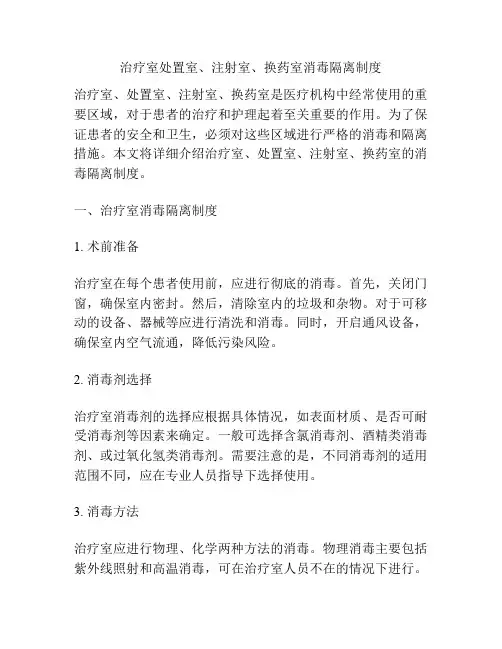 治疗室处置室、注射室、换药室消毒隔离制度

治疗室、处置室、注射室、换药室是医疗机构中经常使用的重要区域，对于患者的治疗和护理起着至关重要的作用。为了保证患者的安全和卫生，必须对这些区域进行严格的消毒和隔离措施。本文将详细介绍治疗室、处置室、注射室、换药室的消毒隔离制度。

一、治疗室消毒隔离制度

1. 术前准备

治疗室在每个患者使用前，应进行彻底的消毒。首先，关闭门窗，确保室内密封。然后，清除室内的垃圾和杂物。对于可移动的设备、器械等应进行清洗和消毒。同时，开启通风设备，确保室内空气流通，降低污染风险。

2. 消毒剂选择

治疗室消毒剂的选择应根据具体情况，如表面材质、是否可耐受消毒剂等因素来确定。一般可选择含氯消毒剂、酒精类消毒剂、或过氧化氢类消毒剂。需要注意的是，不同消毒剂的适用范围不同，应在专业人员指导下选择使用。

3. 消毒方法

治疗室应进行物理、化学两种方法的消毒。物理消毒主要包括紫外线照射和高温消毒，可在治疗室人员不在的情况下进行。